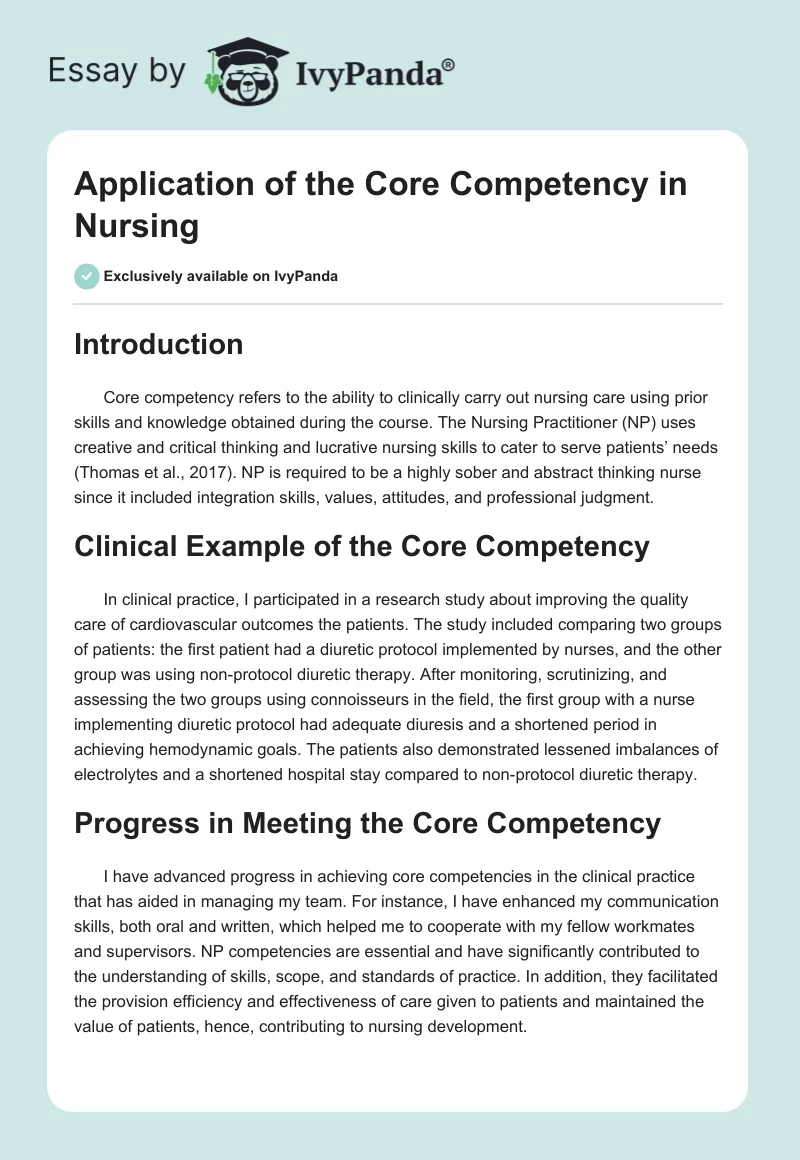 Essay by IvyPanda®

Application of the Core Competency in Nursing

Exclusively available on IvyPanda

Introduction

Core competency refers to the ability to clinically carry out nursing care using prior skills and knowledge obtained during the course. The Nursing Practitioner (NP) uses creative and critical thinking and lucrative nursing skills to cater to serve patients' needs (Thomas et al., 2017). NP is required to be a highly sober and abstract thinking nurse since it included integration skills, values, attitudes, and professional judgment.

Clinical Example of the Core Competency

In clinical practice, I participated in a research study about improving the quality care of cardiovascular outcomes the patients. The study included comparing two groups of patients: the first patient had a diuretic protocol implemented by nurses, and the other group was using non-protocol diuretic therapy. After monitoring, scrutinizing, and assessing the two groups using connoisseurs in the field, the first group with a nurse implementing diuretic protocol had adequate diuresis and a shortened period in achieving hemodynamic goals. The patients also demonstrated lessened imbalances of electrolytes and a shortened hospital stay compared to non-protocol diuretic therapy.

Progress in Meeting the Core Competency

I have advanced progress in achieving core competencies in the clinical practice that has aided in managing my team. For instance, I have enhanced my communication skills, both oral and written, which helped me to cooperate with my fellow workmates and supervisors. NP competencies are essential and have significantly contributed to the understanding of skills, scope, and standards of practice. In addition, they facilitated the provision efficiency and effectiveness of care given to patients and maintained the value of patients, hence, contributing to nursing development.